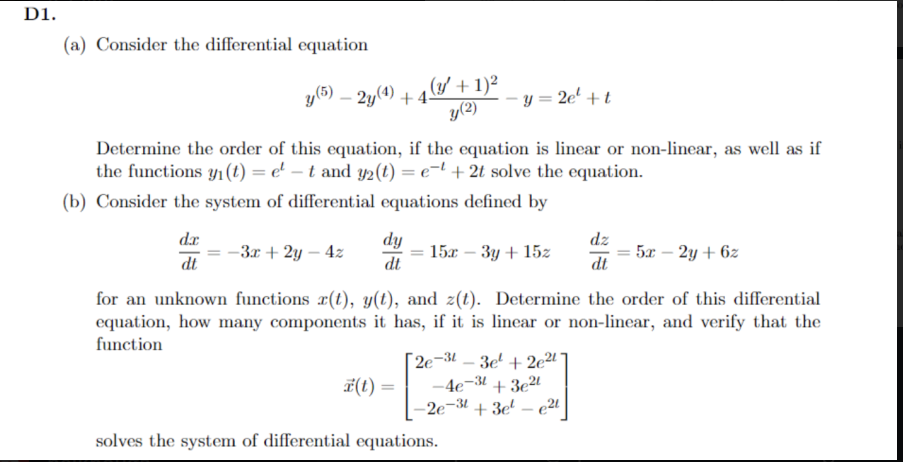 D1.

(a) Consider the differential equation

$$y^{(5)} - 2y^{(4)} + 4\frac{(y'+1)^2}{y^{(2)}} - y = 2e^t + t$$

Determine the order of this equation, if the equation is linear or non-linear, as well as if the functions $y_1(t) = e^t - t$ and $y_2(t) = e^{-t} + 2t$ solve the equation.

(b) Consider the system of differential equations defined by

$$\frac{dx}{dt} = -3x + 2y - 4z \qquad \frac{dy}{dt} = 15x - 3y + 15z \qquad \frac{dz}{dt} = 5x - 2y + 6z$$

for an unknown functions $x(t)$, $y(t)$, and $z(t)$. Determine the order of this differential equation, how many components it has, if it is linear or non-linear, and verify that the function

$$\vec{x}(t) = \begin{bmatrix} 2e^{-3t} - 3e^t + 2e^{2t} \\ -4e^{-3t} + 3e^{2t} \\ -2e^{-3t} + 3e^t - e^{2t} \end{bmatrix}$$

solves the system of differential equations.